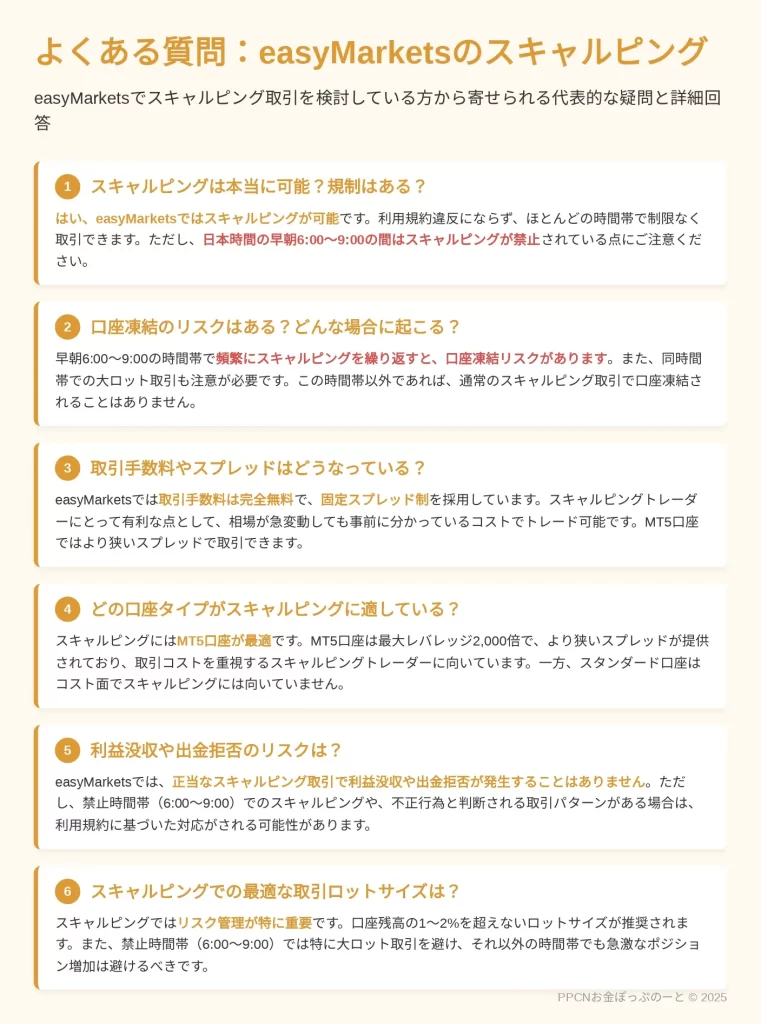 よくある質問：easyMarketsのスキャルピング

easyMarketsでスキャルピング取引を検討している方から寄せられる代表的な疑問と詳細回答

1 スキャルピングは本当に可能？規制はある？

はい、easyMarketsではスキャルピングが可能です。利用規約違反にならず、ほとんどの時間帯で制限なく取引できます。ただし、日本時間の早朝6:00〜9:00の間はスキャルピングが禁止されている点にご注意ください。

2 口座凍結のリスクはある？どんな場合に起こる？

早朝6:00〜9:00の時間帯で頻繁にスキャルピングを繰り返すと、口座凍結リスクがあります。また、同時間帯での大ロット取引も注意が必要です。この時間帯以外であれば、通常のスキャルピング取引で口座凍結されることはありません。

3 取引手数料やスプレッドはどうなっている？

easyMarketsでは取引手数料は完全無料で、固定スプレッド制を採用しています。スキャルピングトレーダーにとって有利な点として、相場が急変動しても事前に分かっているコストでトレード可能です。MT5口座ではより狭いスプレッドで取引できます。

4 どの口座タイプがスキャルピングに適している？

スキャルピングにはMT5口座が最適です。MT5口座は最大レバレッジ2,000倍で、より狭いスプレッドが提供されており、取引コストを重視するスキャルピングトレーダーに向いています。一方、スタンダード口座はコスト面でスキャルピングには向いていません。

5 利益没収や出金拒否のリスクは？

easyMarketsでは、正当なスキャルピング取引で利益没収や出金拒否が発生することはありません。ただし、禁止時間帯（6:00〜9:00）でのスキャルピングや、不正行為と判断される取引パターンがある場合は、利用規約に基づいた対応がされる可能性があります。

6 スキャルピングでの最適な取引ロットサイズは？

スキャルピングではリスク管理が特に重要です。口座残高の1〜2%を超えないロットサイズが推奨されます。また、禁止時間帯（6:00〜9:00）では特に大ロット取引を避け、それ以外の時間帯でも急激なポジション増加は避けるべきです。

PPCNお金ぽっぷのーと © 2025